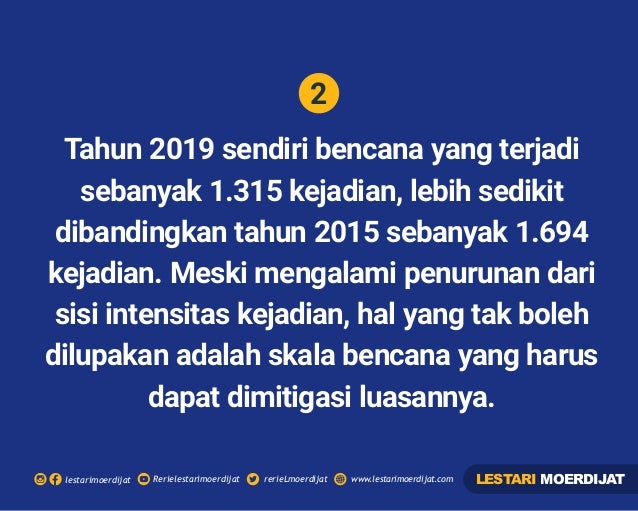 2

Tahun 2019 sendiri bencana yang terjadi sebanyak 1.315 kejadian, lebih sedikit dibandingkan tahun 2015 sebanyak 1.694 kejadian. Meski mengalami penurunan dari sisi intensitas kejadian, hal yang tak boleh dilupakan adalah skala bencana yang harus dapat dimitigasi luasannya.

lestarimoerdijat Rerielestarimoerdijat rerieLmoerdijat www.lestarimoerdijat.com

LESTARI MOERDIJAT